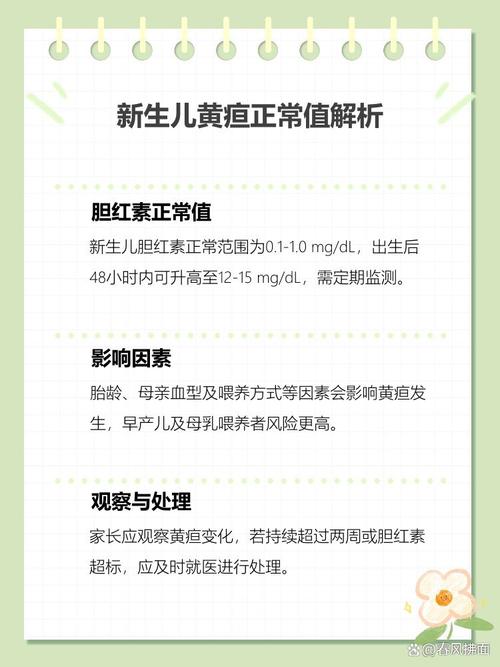 新生儿黄疸正常值解析

胆红素正常值

新生儿胆红素正常范围为0.1-1.0 mg/dL，出生后48小时内可升高至12-15 mg/dL，需定期监测。

影响因素

胎龄、母亲血型及喂养方式等因素会影响黄疸发生，早产儿及母乳喂养者风险更高。

观察与处理

家长应观察黄疸变化，若持续超过两周或胆红素超标，应及时就医进行处理。

@春风拂面